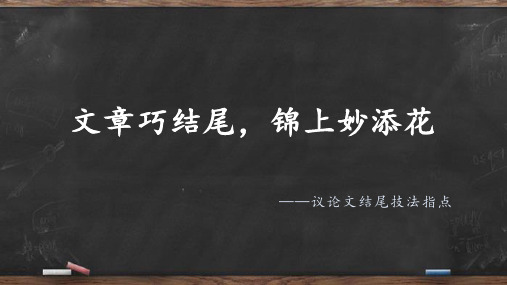 文章巧结尾，锦上妙添花

——议论文结尾技法指点